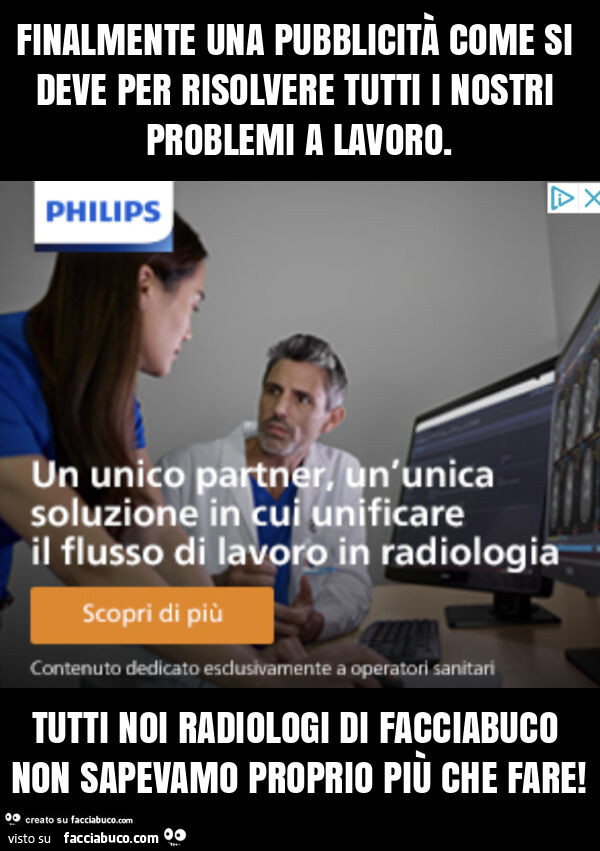 FINALMENTE UNA PUBBLICITÀ COME SI DEVE PER RISOLVERE TUTTI I NOSTRI PROBLEMI A LAVORO.

PHILIPS

Un unico partner, un'unica soluzione in cui unificare il flusso di lavoro in radiologia

Scopri di più

Contenuto dedicato esclusivamente a operatori sanitari

TUTTI NOI RADIOLOGI DI FACCIABUCO NON SAPEVAMO PROPRIO PIÙ CHE FARE!

creato su facciabuco.com
visto su facciabuco.com